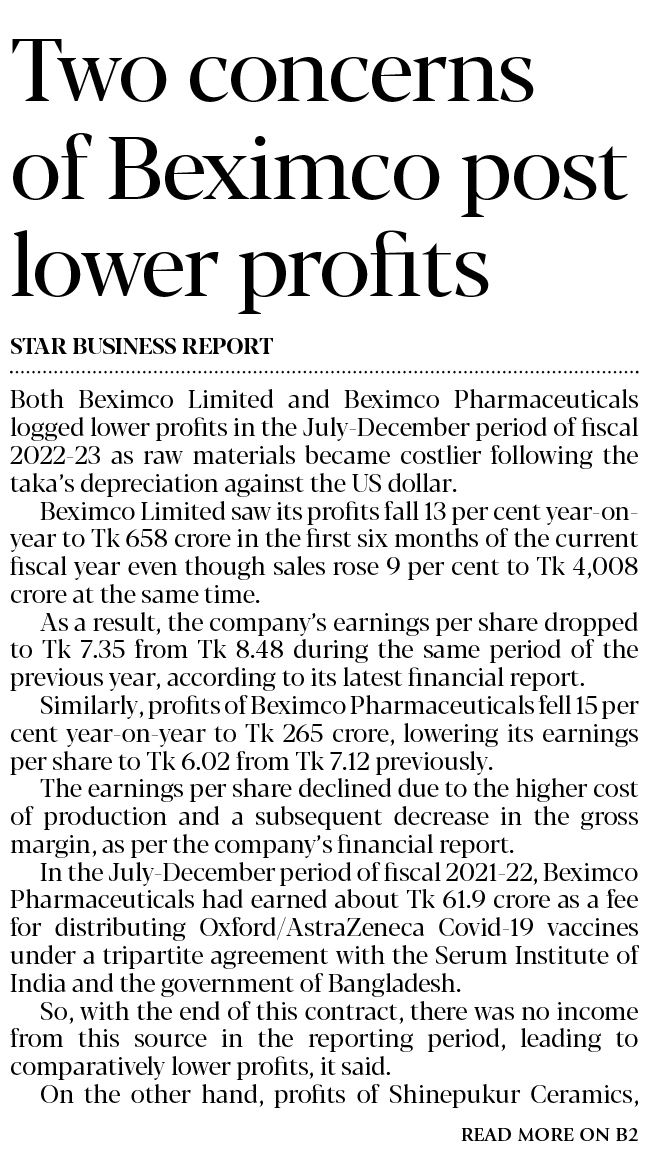 Two concerns of Beximco post lower profits

STAR BUSINESS REPORT

Both Beximco Limited and Beximco Pharmaceuticals logged lower profits in the July-December period of fiscal 2022-23 as raw materials became costlier following the taka's depreciation against the US dollar.

Beximco Limited saw its profits fall 13 per cent year-on-year to Tk 658 crore in the first six months of the current fiscal year even though sales rose 9 per cent to Tk 4,008 crore at the same time.

As a result, the company's earnings per share dropped to Tk 7.35 from Tk 8.48 during the same period of the previous year, according to its latest financial report.

Similarly, profits of Beximco Pharmaceuticals fell 15 per cent year-on-year to Tk 265 crore, lowering its earnings per share to Tk 6.02 from Tk 7.12 previously.

The earnings per share declined due to the higher cost of production and a subsequent decrease in the gross margin, as per the company's financial report.

In the July-December period of fiscal 2021-22, Beximco Pharmaceuticals had earned about Tk 61.9 crore as a fee for distributing Oxford/AstraZeneca Covid-19 vaccines under a tripartite agreement with the Serum Institute of India and the government of Bangladesh.

So, with the end of this contract, there was no income from this source in the reporting period, leading to comparatively lower profits, it said.

On the other hand, profits of Shinepukur Ceramics,

READ MORE ON B2